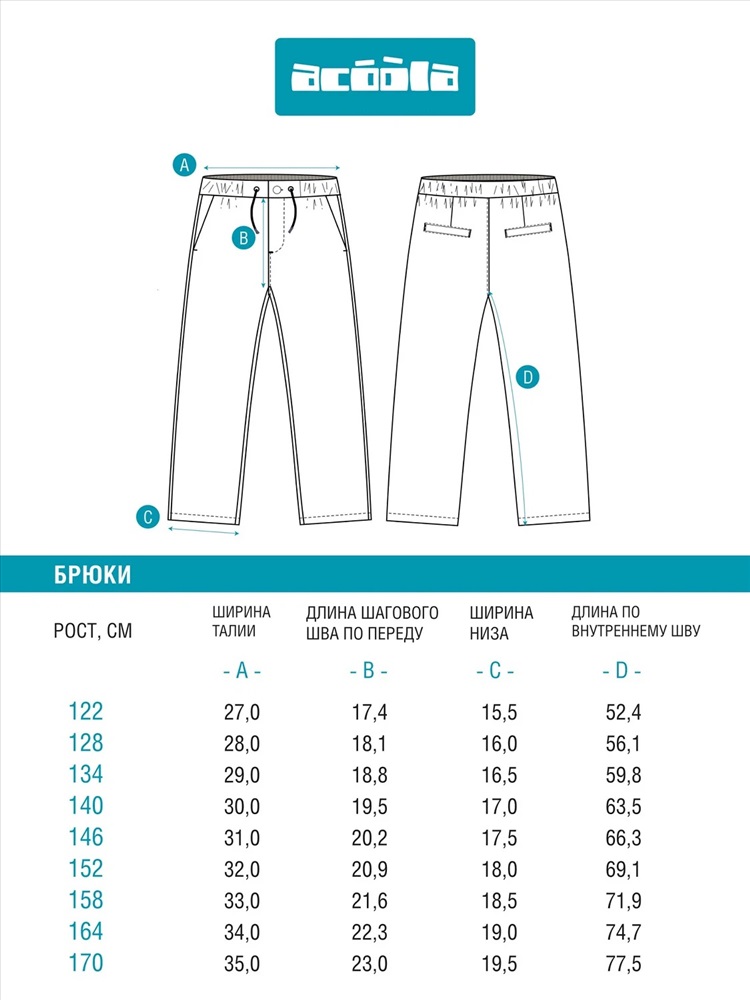 acoola

A

B

D

C

БРЮКИ

| РОСТ, СМ | ШИРИНА ТАЛИИ | ДЛИНА ШАГОВОГО ШВА ПО ПЕРЕДУ | ШИРИНА НИЗА | ДЛИНА ПО ВНУТРЕННЕМУ ШВУ |
|---|---|---|---|---|
| | - A - | - B - | - C - | - D - |
| 122 | 27,0 | 17,4 | 15,5 | 52,4 |
| 128 | 28,0 | 18,1 | 16,0 | 56,1 |
| 134 | 29,0 | 18,8 | 16,5 | 59,8 |
| 140 | 30,0 | 19,5 | 17,0 | 63,5 |
| 146 | 31,0 | 20,2 | 17,5 | 66,3 |
| 152 | 32,0 | 20,9 | 18,0 | 69,1 |
| 158 | 33,0 | 21,6 | 18,5 | 71,9 |
| 164 | 34,0 | 22,3 | 19,0 | 74,7 |
| 170 | 35,0 | 23,0 | 19,5 | 77,5 |